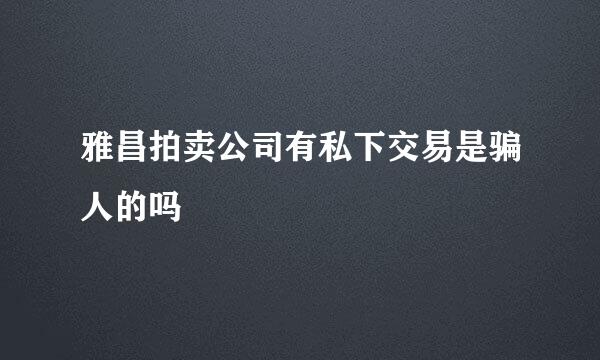 雅昌拍卖公司有私下交易是骗人的吗